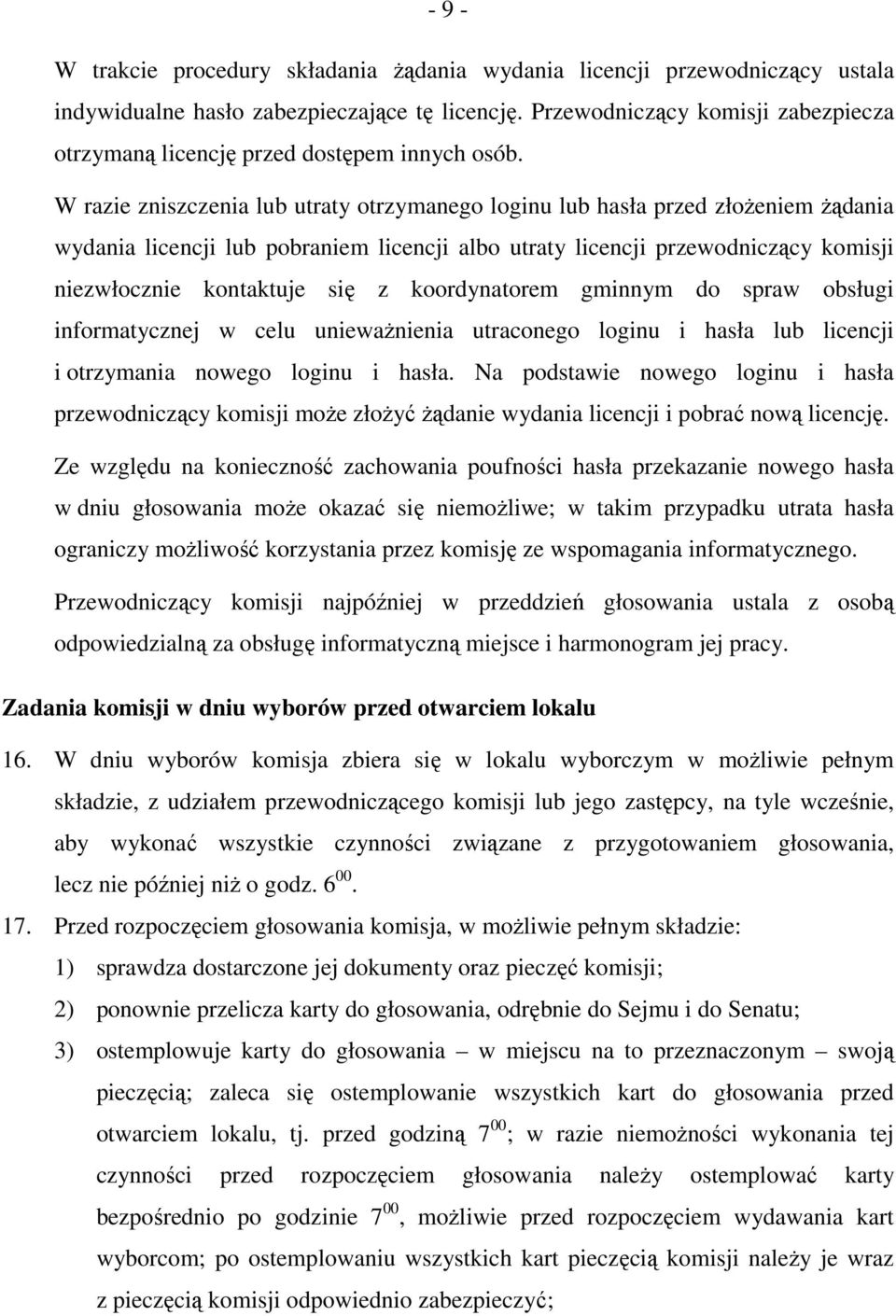 - 9 -

W trakcie procedury składania żądania wydania licencji przewodniczący ustala indywidualne hasło zabezpieczające tę licencję. Przewodniczący komisji zabezpiecza otrzymaną licencję przed dostępem innych osób.

W razie zniszczenia lub utraty otrzymanego loginu lub hasła przed złożeniem żądania wydania licencji lub pobraniem licencji albo utraty licencji przewodniczący komisji niezwłocznie kontaktuje się z koordynatorem gminnym do spraw obsługi informatycznej w celu unieważnienia utraconego loginu i hasła lub licencji i otrzymania nowego loginu i hasła. Na podstawie nowego loginu i hasła przewodniczący komisji może złożyć żądanie wydania licencji i pobrać nową licencję.

Ze względu na konieczność zachowania poufności hasła przekazanie nowego hasła w dniu głosowania może okazać się niemożliwe; w takim przypadku utrata hasła ograniczy możliwość korzystania przez komisję ze wspomagania informatycznego.

Przewodniczący komisji najpóźniej w przeddzień głosowania ustala z osobą odpowiedzialną za obsługę informatyczną miejsce i harmonogram jej pracy.

Zadania komisji w dniu wyborów przed otwarciem lokalu

16. W dniu wyborów komisja zbiera się w lokalu wyborczym w możliwie pełnym składzie, z udziałem przewodniczącego komisji lub jego zastępcy, na tyle wcześnie, aby wykonać wszystkie czynności związane z przygotowaniem głosowania, lecz nie później niż o godz. $6^{00}$.

17. Przed rozpoczęciem głosowania komisja, w możliwie pełnym składzie:

1) sprawdza dostarczone jej dokumenty oraz pieczęć komisji;

2) ponownie przelicza karty do głosowania, odrębnie do Sejmu i do Senatu;

3) ostemplowuje karty do głosowania – w miejscu na to przeznaczonym – swoją pieczęcią; zaleca się ostemplowanie wszystkich kart do głosowania przed otwarciem lokalu, tj. przed godziną $7^{00}$; w razie niemożności wykonania tej czynności przed rozpoczęciem głosowania należy ostemplować karty bezpośrednio po godzinie $7^{00}$, możliwie przed rozpoczęciem wydawania kart wyborcom; po ostemplowaniu wszystkich kart pieczęcią komisji należy je wraz z pieczęcią komisji odpowiednio zabezpieczyć;